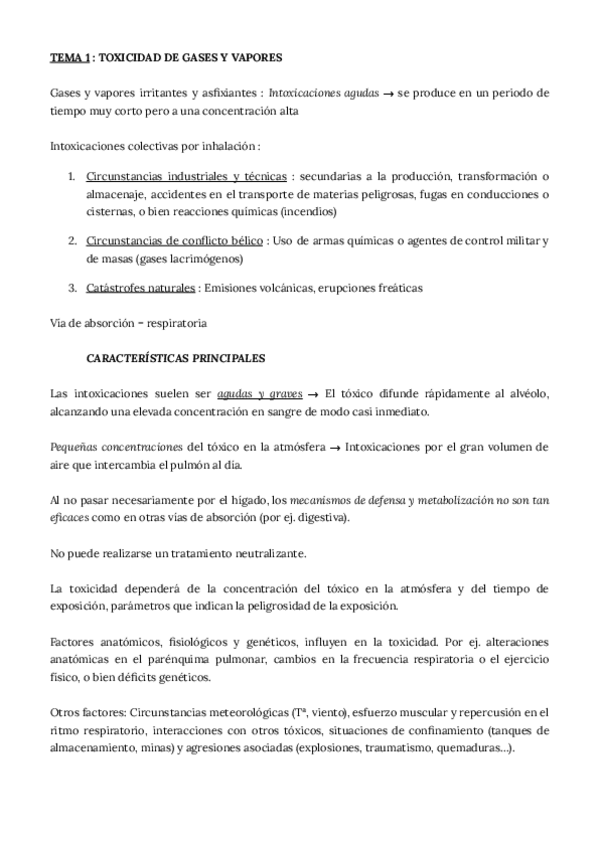 TEMA 1 : TOXICIDAD DE GASES Y VAPORES

Gases y vapores irritantes y asfixiantes : Intoxicaciones agudas → se produce en un periodo de tiempo muy corto pero a una concentración alta

Intoxicaciones colectivas por inhalación :

1. Circunstancias industriales y técnicas : secundarias a la producción, transformación o almacenaje, accidentes en el transporte de materias peligrosas, fugas en conducciones o cisternas, o bien reacciones químicas (incendios)

2. Circunstancias de conflicto bélico : Uso de armas químicas o agentes de control militar y de masas (gases lacrimógenos)

3. Catástrofes naturales : Emisiones volcánicas, erupciones freáticas

Vía de absorción = respiratoria

CARACTERÍSTICAS PRINCIPALES

Las intoxicaciones suelen ser agudas y graves → El tóxico difunde rápidamente al alvéolo, alcanzando una elevada concentración en sangre de modo casi inmediato.

Pequeñas concentraciones del tóxico en la atmósfera → Intoxicaciones por el gran volumen de aire que intercambia el pulmón al día.

Al no pasar necesariamente por el hígado, los mecanismos de defensa y metabolización no son tan eficaces como en otras vías de absorción (por ej. digestiva).

No puede realizarse un tratamiento neutralizante.

La toxicidad dependerá de la concentración del tóxico en la atmósfera y del tiempo de exposición, parámetros que indican la peligrosidad de la exposición.

Factores anatómicos, fisiológicos y genéticos, influyen en la toxicidad. Por ej. alteraciones anatómicas en el parénquima pulmonar, cambios en la frecuencia respiratoria o el ejercicio físico, o bien déficits genéticos.

Otros factores: Circunstancias meteorológicas (Tª, viento), esfuerzo muscular y repercusión en el ritmo respiratorio, interacciones con otros tóxicos, situaciones de confinamiento (tanques de almacenamiento, minas) y agresiones asociadas (explosiones, traumatismo, quemaduras...).